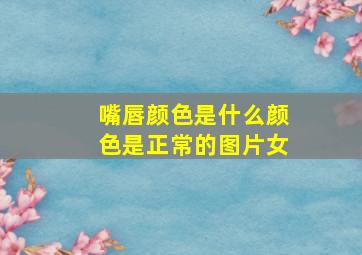 嘴唇颜色是什么颜色是正常的图片女